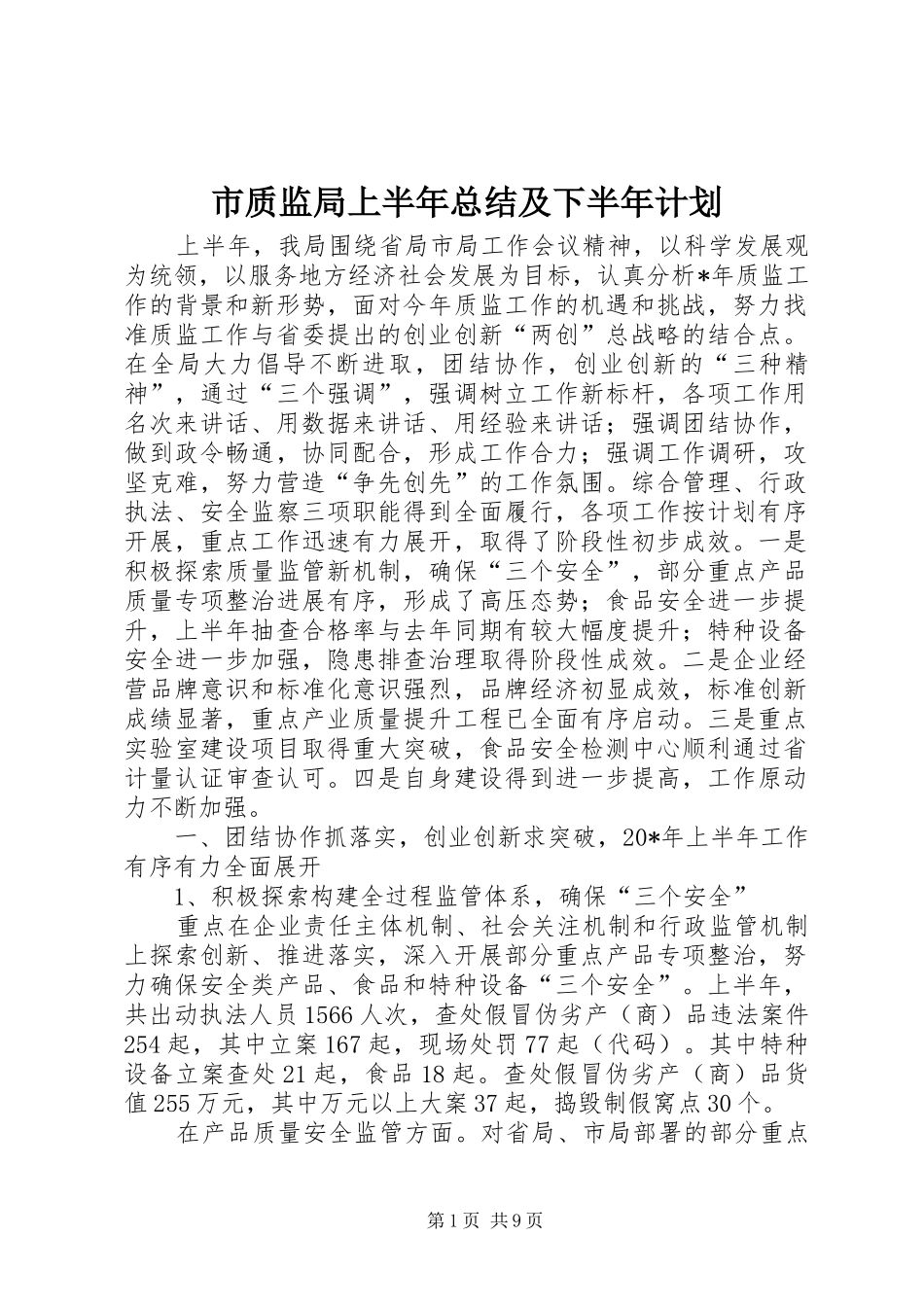 市质监局上半年总结及下半年计划

上半年，我局围绕省局市局工作会议精神，以科学发展观为统领，以服务地方经济社会发展为目标，认真分析*年质监工作的背景和新形势，面对今年质监工作的机遇和挑战，努力找准质监工作与省委提出的创业创新“两创”总战略的结合点。在全局大力倡导不断进取，团结协作，创业创新的“三种精神”，通过“三个强调”，强调树立工作新标杆，各项工作用名次来讲话、用数据来讲话、用经验来讲话；强调团结协作，做到政令畅通，协同配合，形成工作合力；强调工作调研，攻坚克难，努力营造“争先创先”的工作氛围。综合管理、行政执法、安全监察三项职能得到全面履行，各项工作按计划有序开展，重点工作迅速有力展开，取得了阶段性初步成效。一是积极探索质量监管新机制，确保“三个安全”，部分重点产品质量专项整治进展有序，形成了高压态势；食品安全进一步提升，上半年抽查合格率与去年同期有较大幅度提升；特种设备安全进一步加强，隐患排查治理取得阶段性成效。二是企业经营品牌意识和标准化意识强烈，品牌经济初显成效，标准创新成绩显著，重点产业质量提升工程已全面有序启动。三是重点实验室建设项目取得重大突破，食品安全检测中心顺利通过省计量认证审查认可。四是自身建设得到进一步提高，工作原动力不断加强。

一、团结协作抓落实，创业创新求突破，20*年上半年工作有序有力全面展开

1、积极探索构建全过程监管体系，确保“三个安全”

重点在企业责任主体机制、社会关注机制和行政监管机制上探索创新、推进落实，深入开展部分重点产品专项整治，努力确保安全类产品、食品和特种设备“三个安全”。上半年，共出动执法人员1566人次，查处假冒伪劣产（商）品违法案件254起，其中立案167起，现场处罚77起（代码）。其中特种设备立案查处21起，食品18起。查处假冒伪劣产（商）品货值255万元，其中万元以上大案37起，捣毁制假窝点30个。

在产品质量安全监管方面。对省局、市局部署的部分重点

第1页 共9页